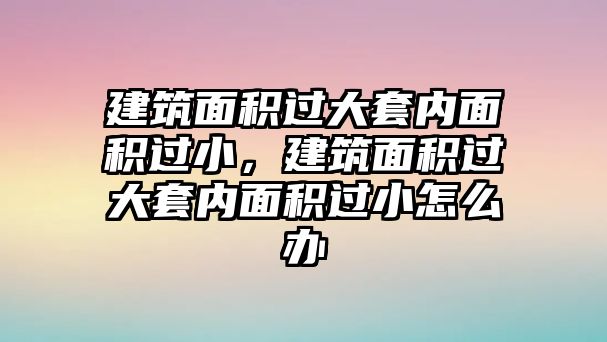 建筑面积过大套内面积过小，建筑面积过大套内面积过小怎么办